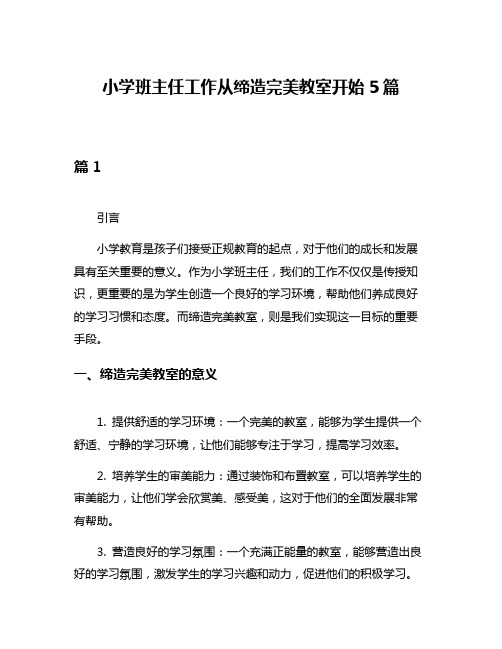 小学班主任工作从缔造完美教室开始 5 篇

篇 1

引言

小学教育是孩子们接受正规教育的起点，对于他们的成长和发展具有至关重要的意义。作为小学班主任，我们的工作不仅仅是传授知识，更重要的是为学生创造一个良好的学习环境，帮助他们养成良好的学习习惯和态度。而缔造完美教室，则是我们实现这一目标的重要手段。

一、缔造完美教室的意义

1. 提供舒适的学习环境：一个完美的教室，能够为学生提供一个舒适、宁静的学习环境，让他们能够专注于学习，提高学习效率。

2. 培养学生的审美能力：通过装饰和布置教室，可以培养学生的审美能力，让他们学会欣赏美、感受美，这对于他们的全面发展非常有帮助。

3. 营造良好的学习氛围：一个充满正能量的教室，能够营造出良好的学习氛围，激发学生的学习兴趣和动力，促进他们的积极学习。